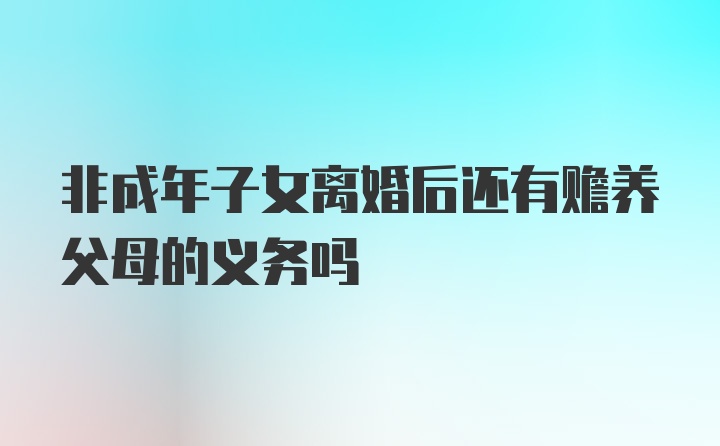 非成年子女离婚后还有赡养父母的义务吗